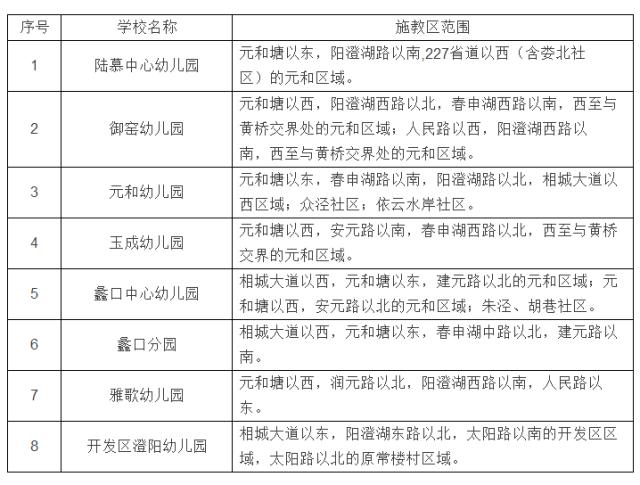 | 序号 | 学校名称 | 施教区范围 |
|---|---|---|
| 1 | 陆慕中心幼儿园 | 元和塘以东，阳澄湖路以南,227省道以西（含娄北社区）的元和区域。 |
| 2 | 御窑幼儿园 | 元和塘以西，阳澄湖西路以北，春申湖西路以南，西至与黄桥交界处的元和区域；人民路以西，阳澄湖西路以南，西至与黄桥交界处的元和区域。 |
| 3 | 元和幼儿园 | 元和塘以东，春申湖路以南，阳澄湖路以北，相城大道以西区域；众泾社区；依云水岸社区。 |
| 4 | 玉成幼儿园 | 元和塘以西，安元路以南，春申湖西路以北，西至与黄桥交界的元和区域。 |
| 5 | 蠡口中心幼儿园 | 相城大道以西，元和塘以东，建元路以北的元和区域；元和塘以西，安元路以北的元和区域；朱泾、胡巷社区。 |
| 6 | 蠡口分园 | 相城大道以西，元和塘以东，春申湖中路以北，建元路以南。 |
| 7 | 雅歌幼儿园 | 元和塘以西，润元路以北，阳澄湖西路以南，人民路以东。 |
| 8 | 开发区澄阳幼儿园 | 相城大道以东，阳澄湖东路以北，太阳路以南的开发区区域，太阳路以北的原常楼村区域。 |